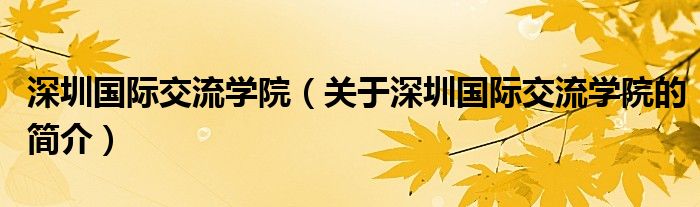 深圳国际交流学院（关于深圳国际交流学院的简介）